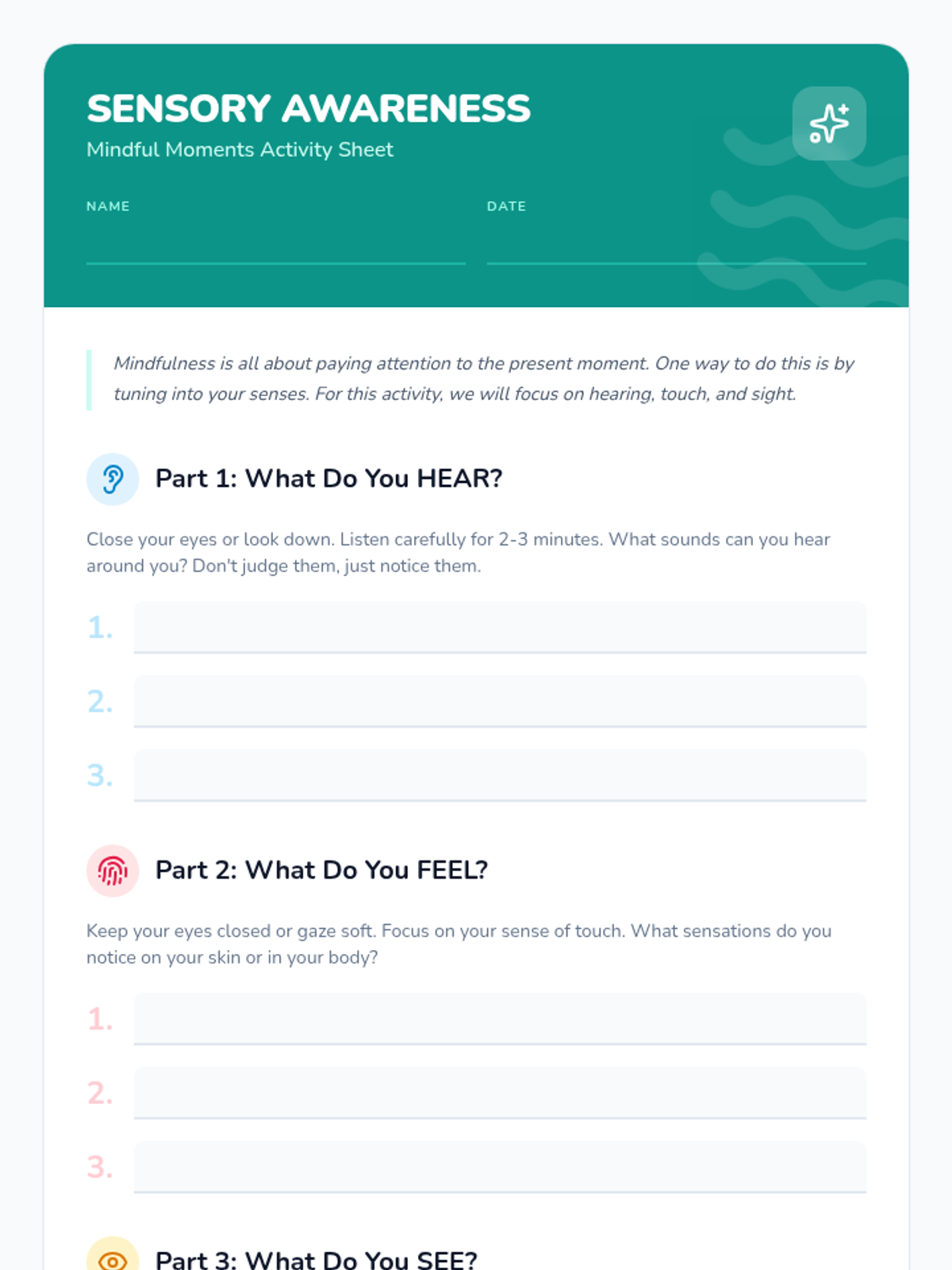 SENSORY AWARENESS
Mindful Moments Activity Sheet

NAME ____ DATE ____

Mindfulness is all about paying attention to the present moment. One way to do this is by tuning into your senses. For this activity, we will focus on hearing, touch, and sight.

Part 1: What Do You HEAR?

Close your eyes or look down. Listen carefully for 2-3 minutes. What sounds can you hear around you? Don't judge them, just notice them.

1. ____
2. ____
3. ____

Part 2: What Do You FEEL?

Keep your eyes closed or gaze soft. Focus on your sense of touch. What sensations do you notice on your skin or in your body?

1. ____
2. ____
3. ____

Part 3: What Do You SEE?